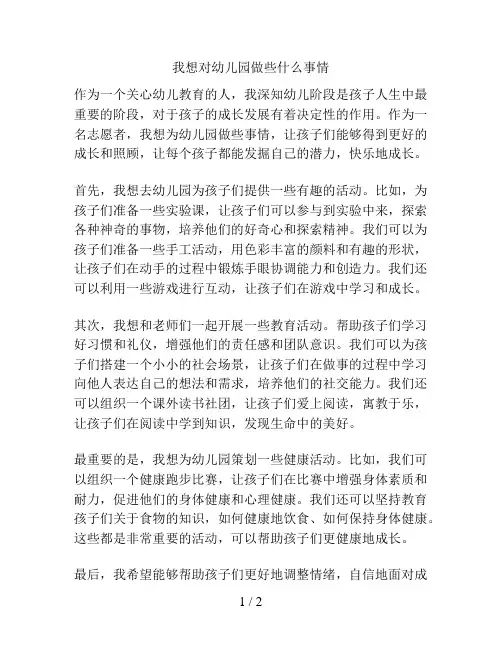 我想对幼儿园做些什么事情

作为一个关心幼儿教育的人，我深知幼儿阶段是孩子人生中最重要的阶段，对于孩子的成长发展有着决定性的作用。作为一名志愿者，我想为幼儿园做些事情，让孩子们能够得到更好的成长和照顾，让每个孩子都能发掘自己的潜力，快乐地成长。

首先，我想去幼儿园为孩子们提供一些有趣的活动。比如，为孩子们准备一些实验课，让孩子们可以参与到实验中来，探索各种神奇的事物，培养他们的好奇心和探索精神。我们可以为孩子们准备一些手工活动，用色彩丰富的颜料和有趣的形状，让孩子们在动手的过程中锻炼手眼协调能力和创造力。我们还可以利用一些游戏进行互动，让孩子们在游戏中学习和成长。

其次，我想和老师们一起开展一些教育活动。帮助孩子们学习好习惯和礼仪，增强他们的责任感和团队意识。我们可以为孩子们搭建一个小小的社会场景，让孩子们在做事的过程中学习向他人表达自己的想法和需求，培养他们的社交能力。我们还可以组织一个课外读书社团，让孩子们爱上阅读，寓教于乐，让孩子们在阅读中学到知识，发现生命中的美好。

最重要的是，我想为幼儿园策划一些健康活动。比如，我们可以组织一个健康跑步比赛，让孩子们在比赛中增强身体素质和耐力，促进他们的身体健康和心理健康。我们还可以坚持教育孩子们关于食物的知识，如何健康地饮食、如何保持身体健康。这些都是非常重要的活动，可以帮助孩子们更健康地成长。

最后，我希望能够帮助孩子们更好地调整情绪，自信地面对成

1 / 2